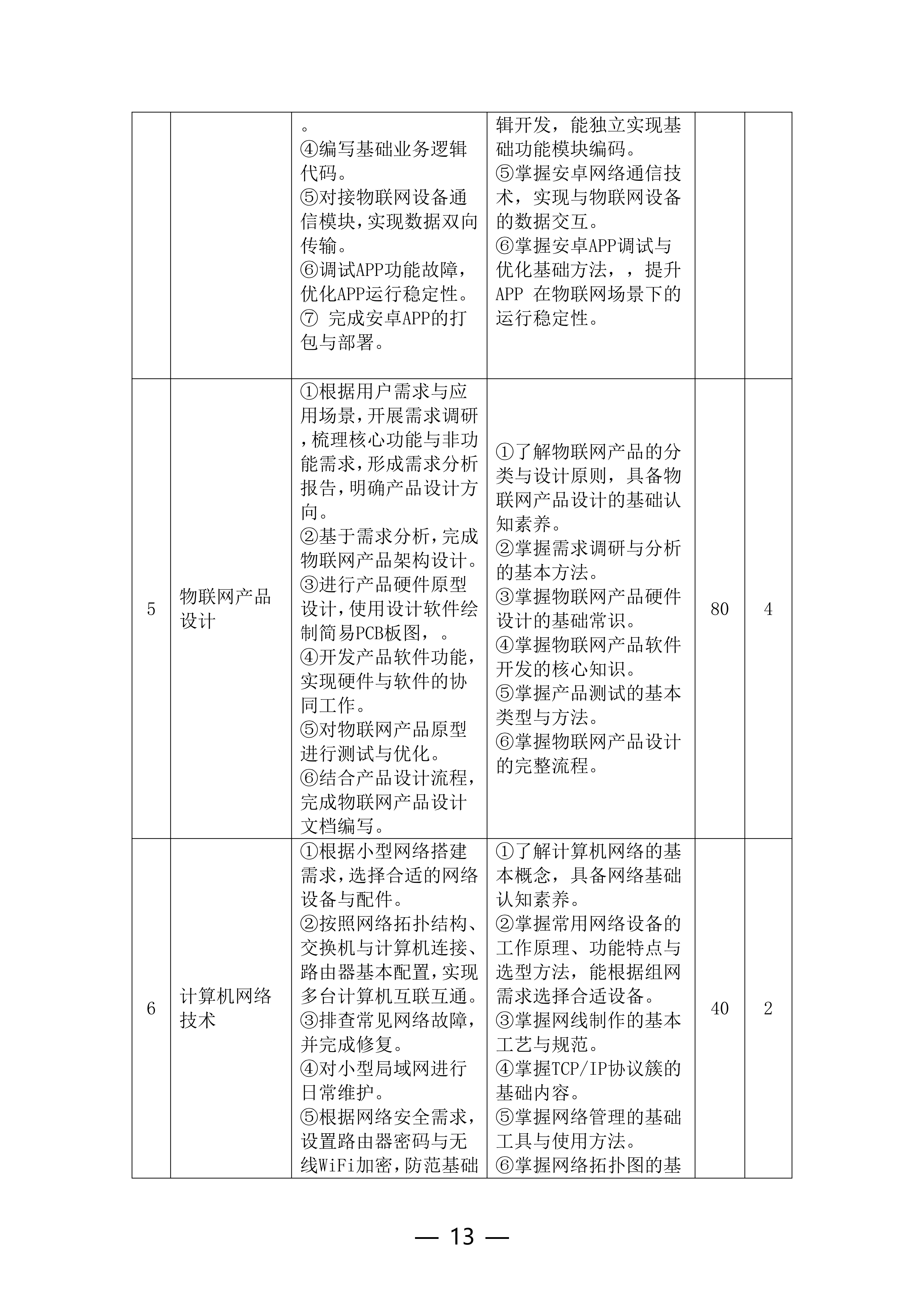 |  |  |  |  |  |  |
|---|---|---|---|---|---|
|  |  | 。<br>④编写基础业务逻辑代码。<br>⑤对接物联网设备通信模块，实现数据双向传输。<br>⑥调试APP功能故障，优化APP运行稳定性。<br>⑦ 完成安卓APP的打包与部署。 | 辑开发，能独立实现基础功能模块编码。<br>⑤掌握安卓网络通信技术，实现与物联网设备的数据交互。<br>⑥掌握安卓APP调试与优化基础方法，，提升APP 在物联网场景下的运行稳定性。 |  |  |
| 5 | 物联网产品设计 | ①根据用户需求与应用场景，开展需求调研，梳理核心功能与非功能需求，形成需求分析报告，明确产品设计方向。<br>②基于需求分析，完成物联网产品架构设计。<br>③进行产品硬件原型设计，使用设计软件绘制简易PCB板图，。<br>④开发产品软件功能，实现硬件与软件的协同工作。<br>⑤对物联网产品原型进行测试与优化。<br>⑥结合产品设计流程，完成物联网产品设计文档编写。 | ①了解物联网产品的分类与设计原则，具备物联网产品设计的基础认知素养。<br>②掌握需求调研与分析的基本方法。<br>③掌握物联网产品硬件设计的基础常识。<br>④掌握物联网产品软件开发的核心知识。<br>⑤掌握产品测试的基本类型与方法。<br>⑥掌握物联网产品设计的完整流程。 | 80 | 4 |
| 6 | 计算机网络技术 | ①根据小型网络搭建需求，选择合适的网络设备与配件。<br>②按照网络拓扑结构、交换机与计算机连接、路由器基本配置，实现多台计算机互联互通。<br>③排查常见网络故障，并完成修复。<br>④对小型局域网进行日常维护。<br>⑤根据网络安全需求，设置路由器密码与无线WiFi加密，防范基础 | ①了解计算机网络的基本概念，具备网络基础认知素养。<br>②掌握常用网络设备的工作原理、功能特点与选型方法，能根据组网需求选择合适设备。<br>③掌握网线制作的基本工艺与规范。<br>④掌握TCP/IP协议簇的基础内容。<br>⑤掌握网络管理的基础工具与使用方法。<br>⑥掌握网络拓扑图的基 | 40 | 2 |

— 13 —